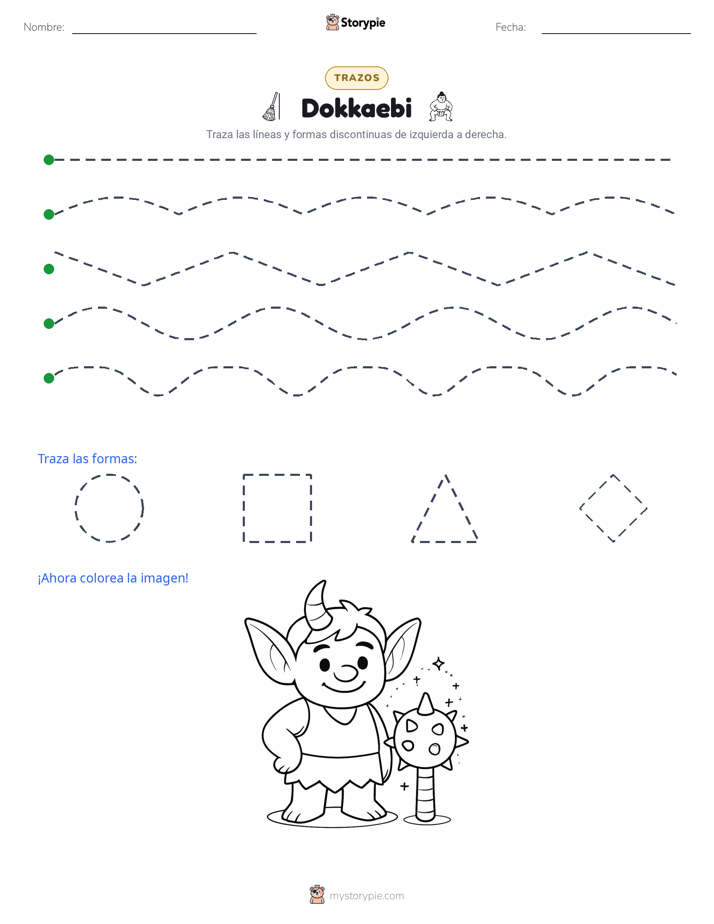 Nombre: ____ Storypie Fecha: ____

TRAZOS

Dokkaebi

Traza las líneas y formas discontinuas de izquierda a derecha.

Traza las formas:

¡Ahora colorea la imagen!

mystorypie.com